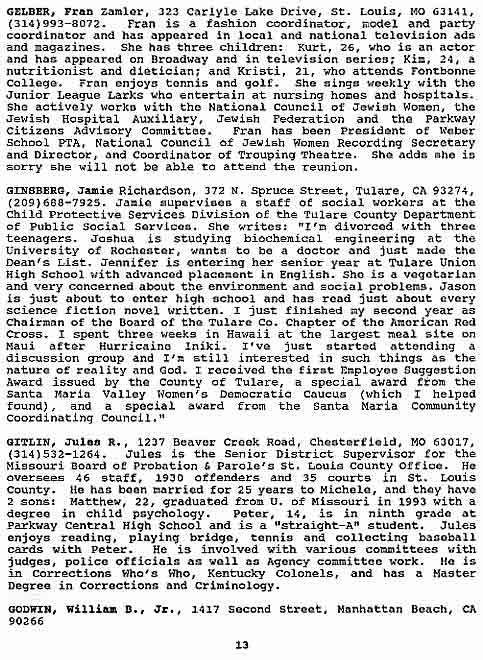 GELBER, Fran Zamler, 323 Carlyle Lake Drive, St. Louis, MO 63141, (314)993-8072. Fran is a fashion coordinator, model and party coordinator and has appeared in local and national television ads and magazines. She has three children: Kurt, 26, who is an actor and has appeared on Broadway and in television series; Kim, 24, a nutritionist and dietician; and Kristi, 21, who attends Fontbonne College. Fran enjoys tennis and golf. She sings weekly with the Junior League Larks who entertain at nursing homes and hospitals. She actively works with the National Council of Jewish Women, the Jewish Hospital Auxiliary, Jewish Federation and the Parkway Citizens Advisory Committee. Fran has been President of Weber School PTA, National Council of Jewish Women Recording Secretary and Director, and Coordinator of Trouping Theatre. She adds she is sorry she will not be able to attend the reunion.

GINSBERG, Jamie Richardson, 372 N. Spruce Street, Tulare, CA 93274, (209)688-7925. Jamie supervises a staff of social workers at the Child Protective Services Division of the Tulare County Department of Public Social Services. She writes: "I'm divorced with three teenagers. Joshua is studying biochemical engineering at the University of Rochester, wants to be a doctor and just made the Dean's List. Jennifer is entering her senior year at Tulare Union High School with advanced placement in English. She is a vegetarian and very concerned about the environment and social problems. Jason is just about to enter high school and has read just about every science fiction novel written. I just finished my second year as Chairman of the Board of the Tulare Co. Chapter of the American Red Cross. I spent three weeks in Hawaii at the largest meal site on Maui after Hurricaine Iniki. I've just started attending a discussion group and I'm still interested in such things as the nature of reality and God. I received the first Employee Suggestion Award issued by the County of Tulare, a special award from the Santa Maria Valley Women's Democratic Caucus (which I helped found), and a special award from the Santa Maria Community Coordinating Council."

GITLIN, Jules R., 1237 Beaver Creek Road, Chesterfield, MO 63017, (314)532-1264. Jules is the Senior District Supervisor for the Missouri Board of Probation & Parole's St. Louis County Office. He oversees 46 staff, 1930 offenders and 35 courts in St. Louis County. He has been married for 25 years to Michele, and they have 2 sons: Matthew, 22, graduated from U. of Missouri in 1993 with a degree in child psychology. Peter, 14, is in ninth grade at Parkway Central High School and is a "straight-A" student. Jules enjoys reading, playing bridge, tennis and collecting baseball cards with Peter. He is involved with various committees with judges, police officials as well as Agency committee work. He is in Corrections Who's Who, Kentucky Colonels, and has a Master Degree in Corrections and Criminology.

GODWIN, William B., Jr., 1417 Second Street, Manhattan Beach, CA 90266

13